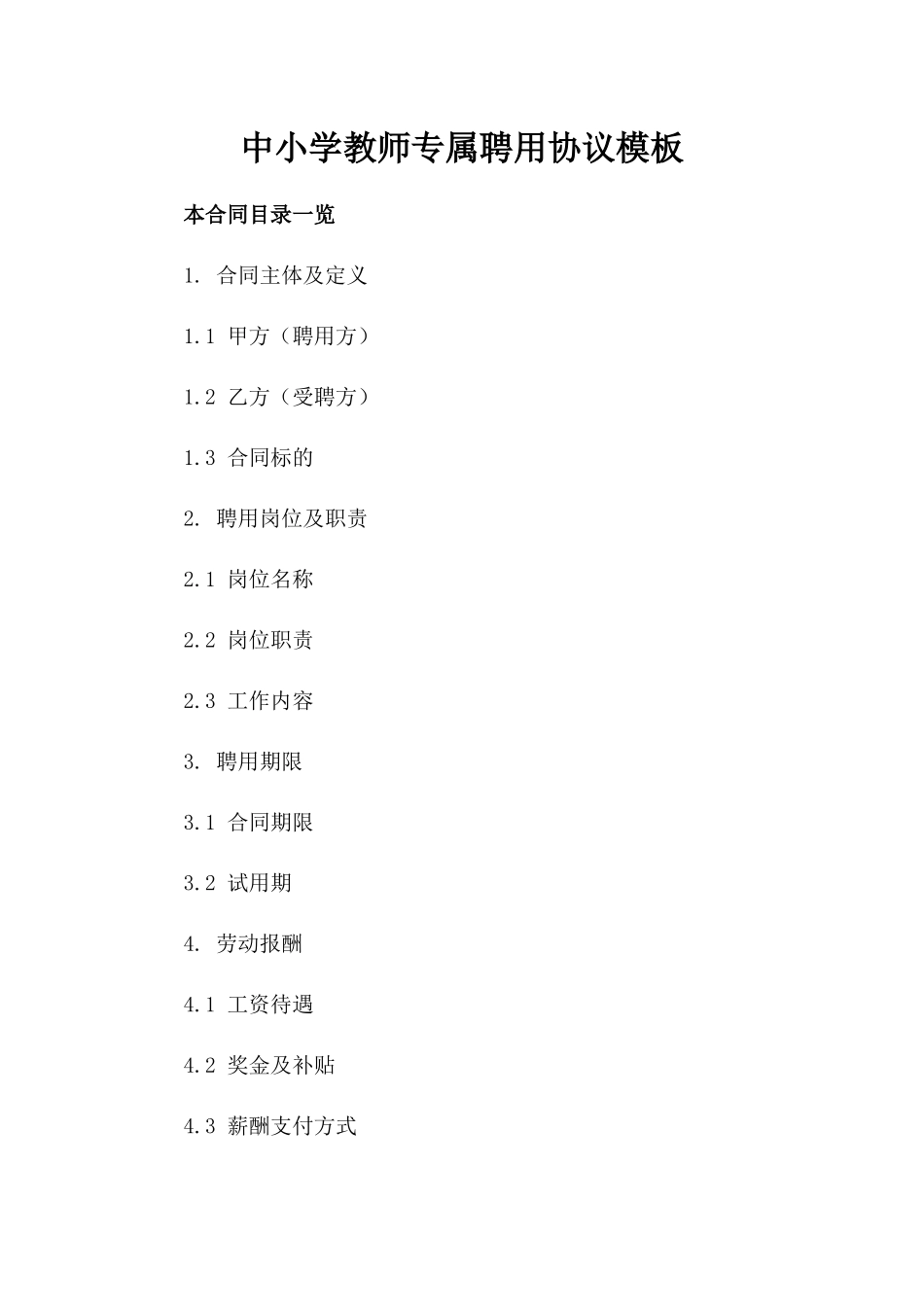 中小学教师专属聘用协议模板

本合同目录一览

1. 合同主体及定义

1.1 甲方（聘用方）

1.2 乙方（受聘方）

1.3 合同标的

2. 聘用岗位及职责

2.1 岗位名称

2.2 岗位职责

2.3 工作内容

3. 聘用期限

3.1 合同期限

3.2 试用期

4. 劳动报酬

4.1 工资待遇

4.2 奖金及补贴

4.3 薪酬支付方式